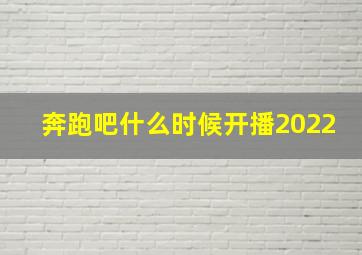 奔跑吧什么时候开播2022